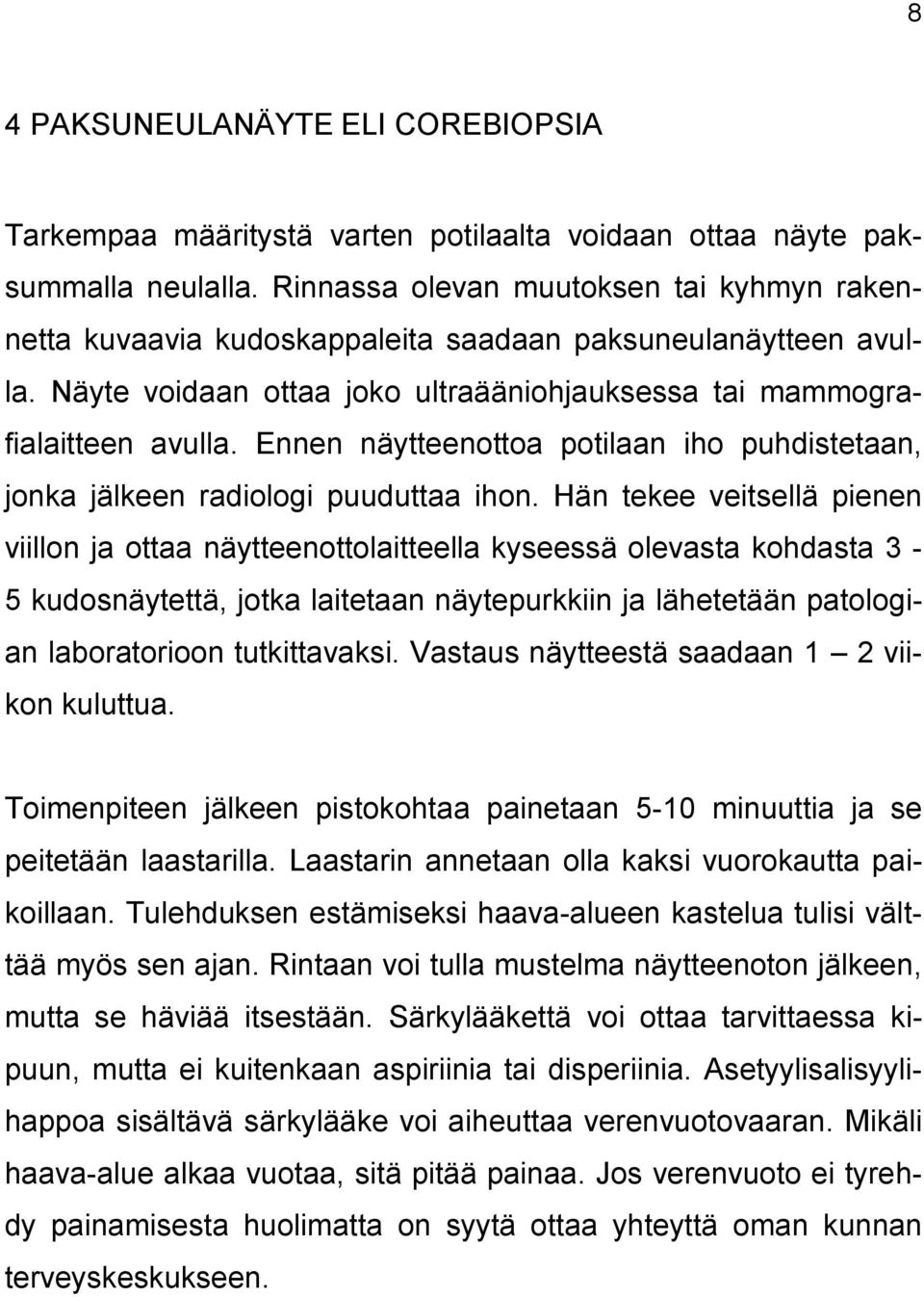 8

4 PAKSUNEULANÄYTE ELI COREBIOPSIA

Tarkempaa määritystä varten potilaalta voidaan ottaa näyte paksummalla neulalla. Rinnassa olevan muutoksen tai kyhmyn rakennetta kuvaavia kudoskappaleita saadaan paksuneulanäytteen avulla. Näyte voidaan ottaa joko ultraääniohjauksessa tai mammografialaitteen avulla. Ennen näytteenottoa potilaan iho puhdistetaan, jonka jälkeen radiologi puuduttaa ihon. Hän tekee veitsellä pienen viillon ja ottaa näytteenottolaitteella kyseessä olevasta kohdasta 3 - 5 kudosnäytettä, jotka laitetaan näytepurkkiin ja lähetetään patologian laboratorioon tutkittavaksi. Vastaus näytteestä saadaan 1 – 2 viikon kuluttua.

Toimenpiteen jälkeen pistokohtaa painetaan 5-10 minuuttia ja se peitetään laastarilla. Laastarin annetaan olla kaksi vuorokautta paikoillaan. Tulehduksen estämiseksi haava-alueen kastelua tulisi välttää myös sen ajan. Rintaan voi tulla mustelma näytteenoton jälkeen, mutta se häviää itsestään. Särkylääkettä voi ottaa tarvittaessa kipuun, mutta ei kuitenkaan aspiriinia tai disperiinia. Asetyylisalisyylihappoa sisältävä särkylääke voi aiheuttaa verenvuotovaaran. Mikäli haava-alue alkaa vuotaa, sitä pitää painaa. Jos verenvuoto ei tyrehdy painamisesta huolimatta on syytä ottaa yhteyttä oman kunnan terveyskeskukseen.